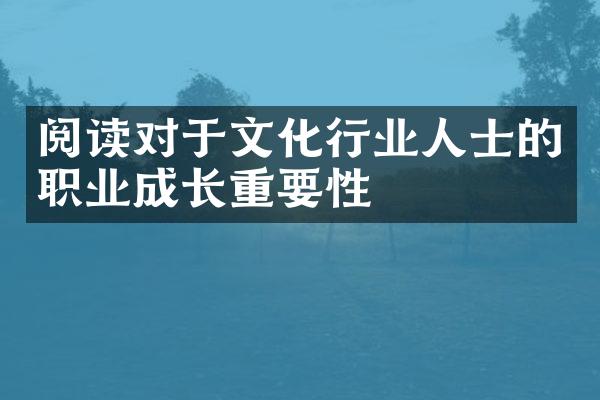 阅读对于文化行业人士的职业成长重要性